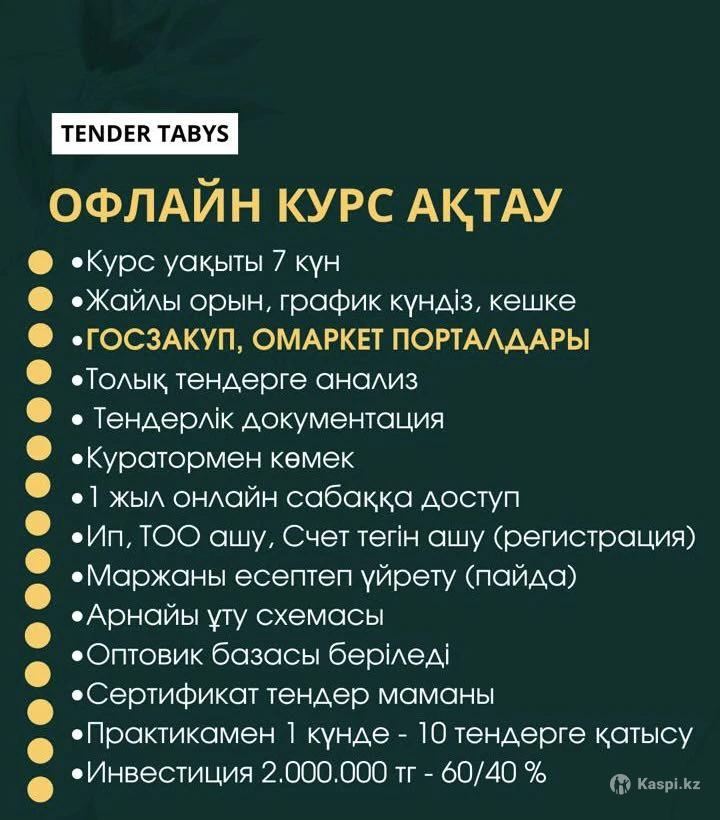 TENDER TABYS

ОФЛАЙН КУРС АҚТАУ

•Курс уақыты 7 күн
•Жайлы орын, график күндіз, кешке
•ГОСЗАКУП, ОМАРКЕТ ПОРТАЛДАРЫ
•Толық тендерге анализ
• Тендерлік документация
•Куратормен көмек
•1 жыл онлайн сабаққа доступ
•Ип, ТОО ашу, Счет тегін ашу (регистрация)
•Маржаны есептеп үйрету (пайда)
•Арнайы ұту схемасы
•Оптовик базасы беріледі
•Сертификат тендер маманы
•Практикамен 1 күнде - 10 тендерге қатысу
•Инвестиция 2.000.000 тг - 60/40 %

Kaspi.kz